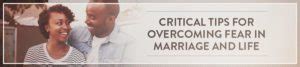 CRITICAL TIPS FOR OVERCOMING FEAR IN MARRIAGE AND LIFE